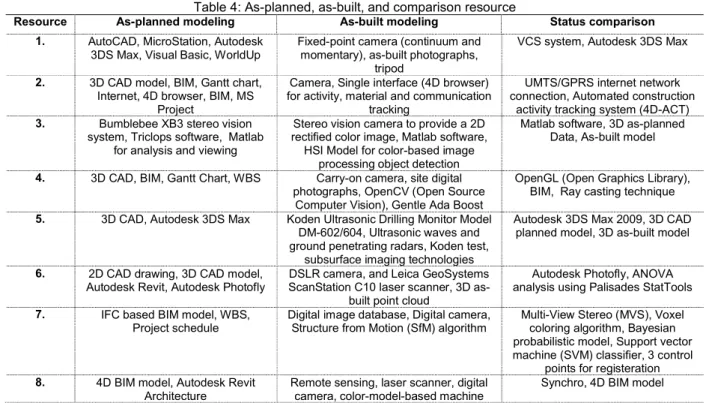 Table 4: As-planned, as-built, and comparison resource

| Resource | As-planned modeling | As-built modeling | Status comparison |
|---|---|---|---|
| 1. | AutoCAD, MicroStation, Autodesk 3DS Max, Visual Basic, WorldUp | Fixed-point camera (continuum and momentary), as-built photographs, tripod | VCS system, Autodesk 3DS Max |
| 2. | 3D CAD model, BIM, Gantt chart, Internet, 4D browser, BIM, MS Project | Camera, Single interface (4D browser) for activity, material and communication tracking | UMTS/GPRS internet network connection, Automated construction activity tracking system (4D-ACT) |
| 3. | Bumblebee XB3 stereo vision system, Triclops software, Matlab for analysis and viewing | Stereo vision camera to provide a 2D rectified color image, Matlab software, HSI Model for color-based image processing object detection | Matlab software, 3D as-planned Data, As-built model |
| 4. | 3D CAD, BIM, Gantt Chart, WBS | Carry-on camera, site digital photographs, OpenCV (Open Source Computer Vision), Gentle Ada Boost | OpenGL (Open Graphics Library), BIM, Ray casting technique |
| 5. | 3D CAD, Autodesk 3DS Max | Koden Ultrasonic Drilling Monitor Model DM-602/604, Ultrasonic waves and ground penetrating radars, Koden test, subsurface imaging technologies | Autodesk 3DS Max 2009, 3D CAD planned model, 3D as-built model |
| 6. | 2D CAD drawing, 3D CAD model, Autodesk Revit, Autodesk Photofly | DSLR camera, and Leica GeoSystems ScanStation C10 laser scanner, 3D as-built point cloud | Autodesk Photofly, ANOVA analysis using Palisades StatTools |
| 7. | IFC based BIM model, WBS, Project schedule | Digital image database, Digital camera, Structure from Motion (SfM) algorithm | Multi-View Stereo (MVS), Voxel coloring algorithm, Bayesian probabilistic model, Support vector machine (SVM) classifier, 3 control points for registeration |
| 8. | 4D BIM model, Autodesk Revit Architecture | Remote sensing, laser scanner, digital camera, color-model-based machine | Synchro, 4D BIM model |